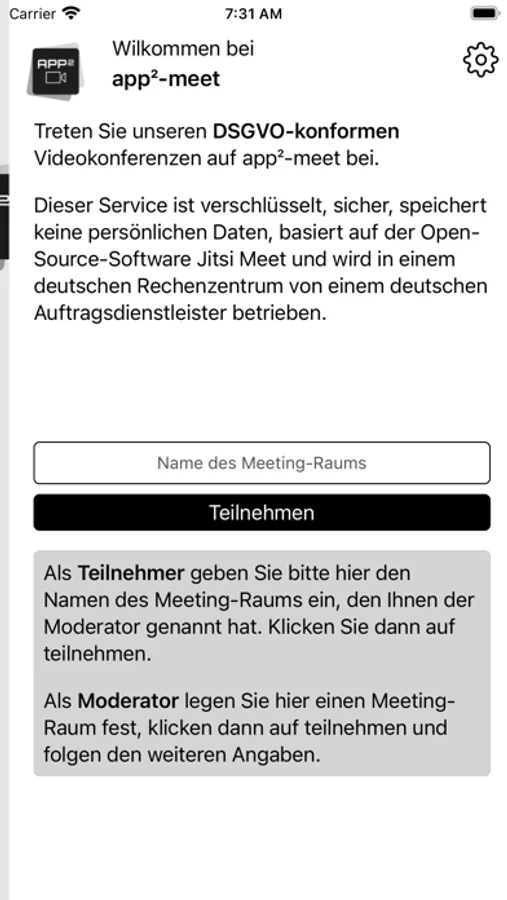 Carrier 7:31 AM

APP²

Wilkommen bei
app²-meet

Treten Sie unseren DSGVO-konformen Videokonferenzen auf app²-meet bei.

Dieser Service ist verschlüsselt, sicher, speichert keine persönlichen Daten, basiert auf der Open-Source-Software Jitsi Meet und wird in einem deutschen Rechenzentrum von einem deutschen Auftragsdienstleister betrieben.

Name des Meeting-Raums

Teilnehmen

Als Teilnehmer geben Sie bitte hier den Namen des Meeting-Raums ein, den Ihnen der Moderator genannt hat. Klicken Sie dann auf teilnehmen.

Als Moderator legen Sie hier einen Meeting-Raum fest, klicken dann auf teilnehmen und folgen den weiteren Angaben.